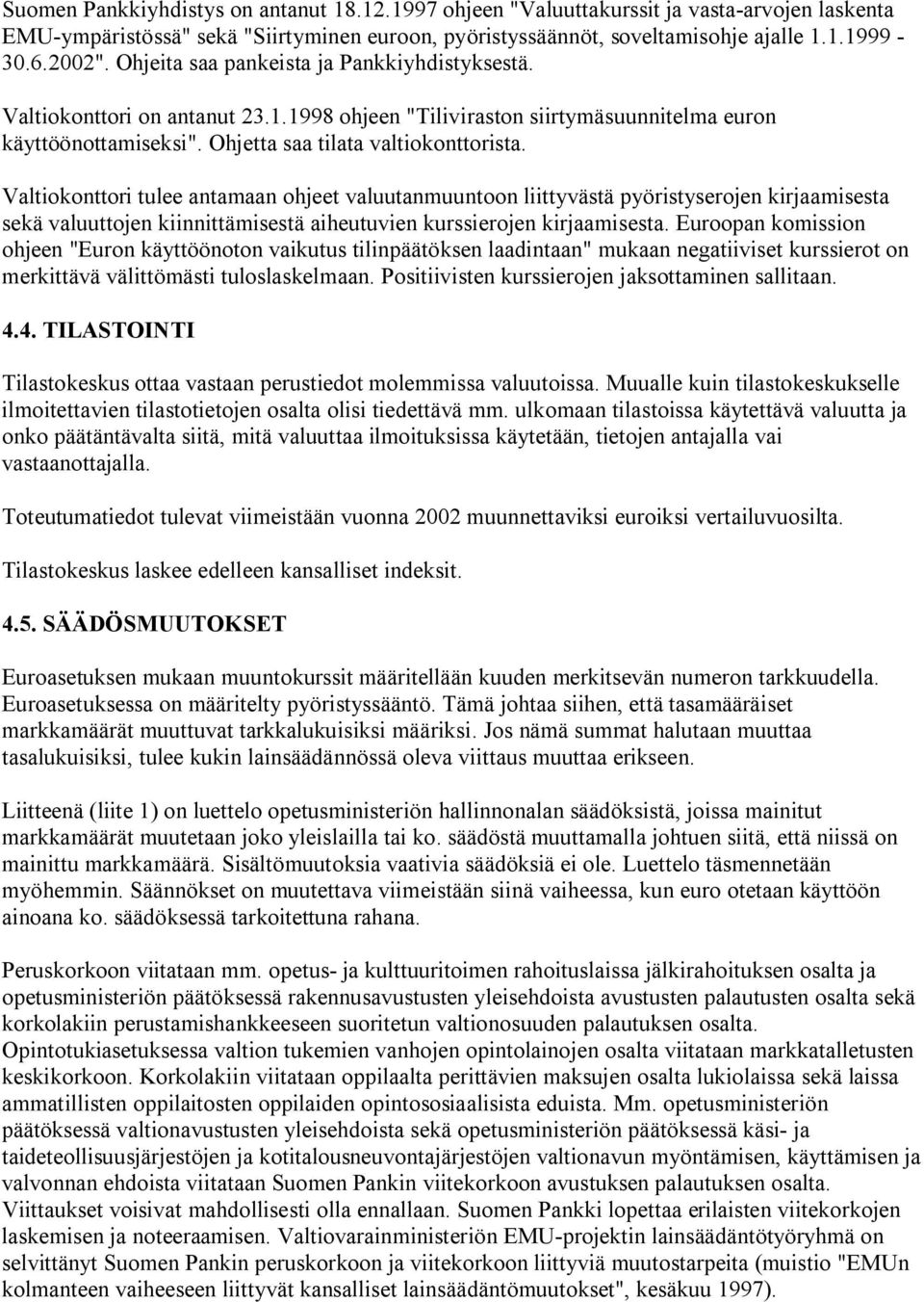 Suomen Pankkiyhdistys on antanut 18.12.1997 ohjeen "Valuuttakurssit ja vasta-arvojen laskenta EMU-ympäristössä" sekä "Siirtyminen euroon, pyöristyssäännöt, soveltamisohje ajalle 1.1.1999 - 30.6.2002". Ohjeita saa pankeista ja Pankkiyhdistyksestä.

Valtiokonttori on antanut 23.1.1998 ohjeen "Tiliviraston siirtymäsuunnitelma euron käyttöönottamiseksi". Ohjetta saa tilata valtiokonttorista.

Valtiokonttori tulee antamaan ohjeet valuutanmuuntoon liittyvästä pyöristyserojen kirjaamisesta sekä valuuttojen kiinnittämisestä aiheutuvien kurssierojen kirjaamisesta. Euroopan komission ohjeen "Euron käyttöönoton vaikutus tilinpäätöksen laadintaan" mukaan negatiiviset kurssierot on merkittävä välittömästi tuloslaskelmaan. Positiivisten kurssierojen jaksottaminen sallitaan.

4.4. TILASTOINTI

Tilastokeskus ottaa vastaan perustiedot molemmissa valuutoissa. Muualle kuin tilastokeskukselle ilmoitettavien tilastotietojen osalta olisi tiedettävä mm. ulkomaan tilastoissa käytettävä valuutta ja onko päätäntävalta siitä, mitä valuuttaa ilmoituksissa käytetään, tietojen antajalla vai vastaanottajalla.

Toteutumatiedot tulevat viimeistään vuonna 2002 muunnettaviksi euroiksi vertailuvuosilta.

Tilastokeskus laskee edelleen kansalliset indeksit.

4.5. SÄÄDÖSMUUTOKSET

Euroasetuksen mukaan muuntokurssit määritellään kuuden merkitsevän numeron tarkkuudella. Euroasetuksessa on määritelty pyöristyssääntö. Tämä johtaa siihen, että tasamääräiset markkamäärät muuttuvat tarkkalukuisiksi määriksi. Jos nämä summat halutaan muuttaa tasalukuisiksi, tulee kukin lainsäädännössä oleva viittaus muuttaa erikseen.

Liitteenä (liite 1) on luettelo opetusministeriön hallinnonalan säädöksistä, joissa mainitut markkamäärät muutetaan joko yleislailla tai ko. säädöstä muuttamalla johtuen siitä, että niissä on mainittu markkamäärä. Sisältömuutoksia vaativia säädöksiä ei ole. Luettelo täsmennetään myöhemmin. Säännökset on muutettava viimeistään siinä vaiheessa, kun euro otetaan käyttöön ainoana ko. säädöksessä tarkoitettuna rahana.

Peruskorkoon viitataan mm. opetus- ja kulttuuritoimen rahoituslaissa jälkirahoituksen osalta ja opetusministeriön päätöksessä rakennusavustusten yleisehdoista avustusten palautusten osalta sekä korkolakiin perustamishankkeeseen suoritetun valtionosuuden palautuksen osalta. Opintotukiasetuksessa valtion tukemien vanhojen opintolainojen osalta viitataan markkatalletusten keskikorkoon. Korkolakiin viitataan oppilaalta perittävien maksujen osalta lukiolaissa sekä laissa ammatillisten oppilaitosten oppilaiden opintososiaalisista eduista. Mm. opetusministeriön päätöksessä valtionavustusten yleisehdoista sekä opetusministeriön päätöksessä käsi- ja taideteollisuusjärjestöjen ja kotitalousneuvontajärjestöjen valtionavun myöntämisen, käyttämisen ja valvonnan ehdoista viitataan Suomen Pankin viitekorkoon avustuksen palautuksen osalta. Viittaukset voisivat mahdollisesti olla ennallaan. Suomen Pankki lopettaa erilaisten viitekorkojen laskemisen ja noteeraamisen. Valtiovarainministeriön EMU-projektin lainsäädäntötyöryhmä on selvittänyt Suomen Pankin peruskorkoon ja viitekorkoon liittyviä muutostarpeita (muistio "EMUn kolmanteen vaiheeseen liittyvät kansalliset lainsäädäntömuutokset", kesäkuu 1997).